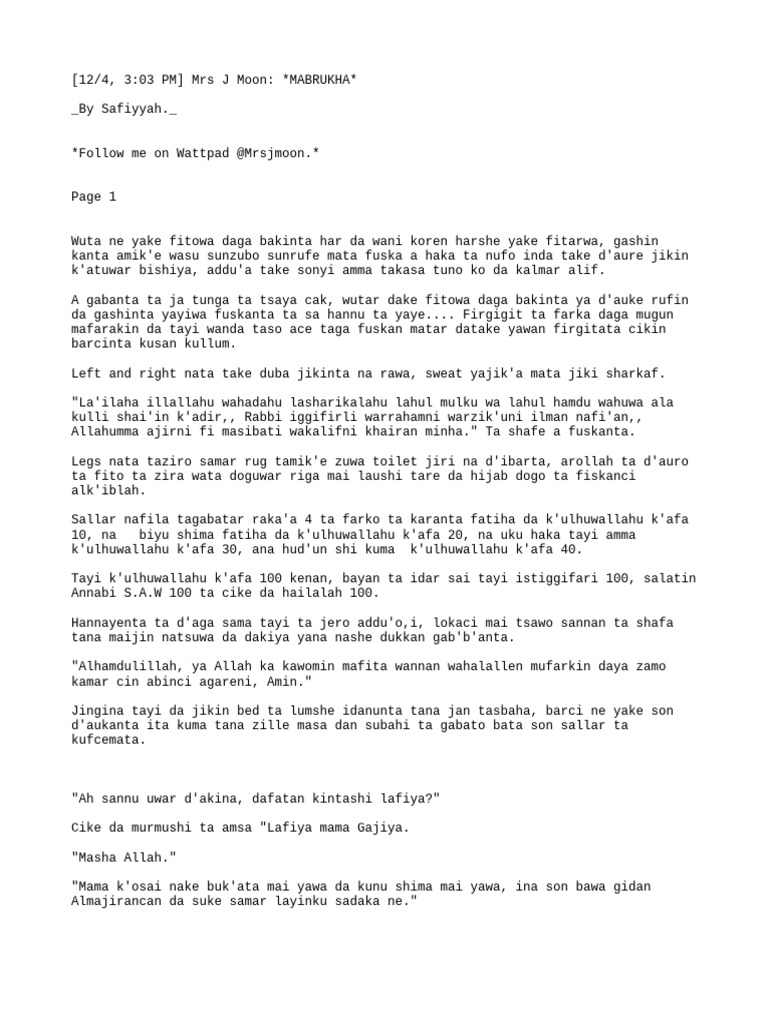 [12/4, 3:03 PM] Mrs J Moon: *MABRUKHA*

_By Safiyyah._

*Follow me on Wattpad @Mrsjmoon.*

Page 1

Wuta ne yake fitowa daga bakinta har da wani koren harshe yake fitarwa, gashin kanta amik'e wasu sunzubo sunrufe mata fuska a haka ta nufo inda take d'aure jikin k'atuwar bishiya, addu'a take sonyi amma takasa tuno ko da kalmar alif.

A gabanta ta ja tunga ta tsaya cak, wutar dake fitowa daga bakinta ya d'auke rufin da gashinta yayiwa fuskanta ta sa hannu ta yaye.... Firgigit ta farka daga mugun mafarakin da tayi wanda taso ace taga fuskan matar datake yawan firgitata cikin barcinta kusan kullum.

Left and right nata take duba jikinta na rawa, sweat yajik'a mata jiki sharkaf.

"La'ilaha illallahu wahadahu lasharikalahu lahul mulku wa lahul hamdu wahuwa ala kulli shai'in k'adir,, Rabbi iggifirli warrahamni warzik'uni ilman nafi'an,, Allahumma ajirni fi masibati wakalifni khairan minha." Ta shafe a fuskanta.

Legs nata taziro samar rug tamik'e zuwa toilet jiri na d'ibarta, arollah ta d'auro ta fito ta zira wata doguwar riga mai laushi tare da hijab dogo ta fiskanci alk'iblah.

Sallar nafila tagabatar raka'a 4 ta farko ta karanta fatiha da k'ulhuwallahu k'afa 10, na biyu shima fatiha da k'ulhuwallahu k'afa 20, na uku haka tayi amma k'ulhuwallahu k'afa 30, ana hud'un shi kuma k'ulhuwallahu k'afa 40.

Tayi k'ulhuwallahu k'afa 100 kenan, bayan ta idar sai tayi istiggifari 100, salatin Annabi S.A.W 100 ta cike da hailalah 100.

Hannayenta ta d'aga sama tayi ta jero addu'o,i, lokaci mai tsawo sannan ta shafa tana maijin natsuwa da dakiya yana nashe dukkan gab'b'anta.

"Alhamdulillah, ya Allah ka kawomin mafita wannan wahalallen mufarkin daya zamo kamar cin abinci agareni, Amin."

Jingina tayi da jikin bed ta lumshe idanunta tana jan tasbaha, barci ne yake son d'aukanta ita kuma tana zille masa dan subahi ta gabato bata son sallar ta kufcemata.

"Ah sannu uwar d'akina, dafatan kintashi lafiya?"

Cike da murmushi ta amsa "Lafiya mama Gajiya.

"Masha Allah."

"Mama k'osai nake buk'ata mai yawa da kunu shima mai yawa, ina son bawa gidan Almajirancan da suke samar layinku sadaka ne."